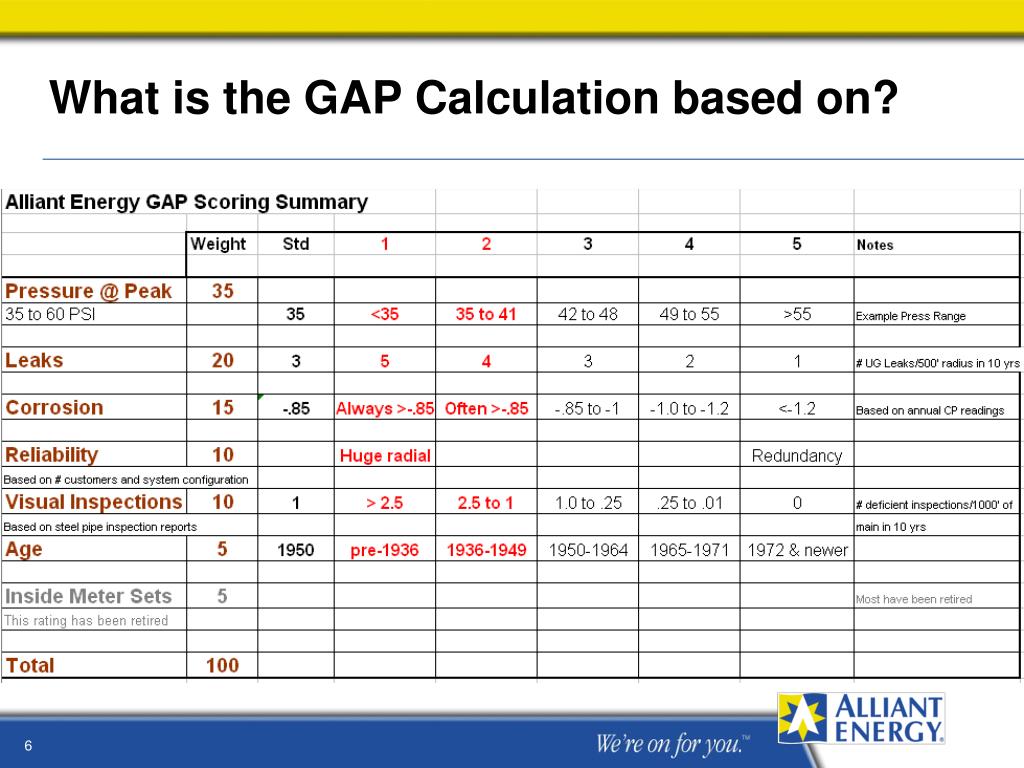 What is the GAP Calculation based on?

Alliant Energy GAP Scoring Summary

| | Weight | Std | 1 | 2 | 3 | 4 | 5 | Notes |
|---|---|---|---|---|---|---|---|---|
| Pressure @ Peak | 35 | | | | | | | |
| 35 to 60 PSI | | 35 | <35 | 35 to 41 | 42 to 48 | 49 to 55 | >55 | Example Press Range |
| Leaks | 20 | 3 | 5 | 4 | 3 | 2 | 1 | # UG Leaks/500' radius in 10 yrs |
| Corrosion | 15 | -.85 | Always >-.85 | Often >-.85 | -.85 to -1 | -1.0 to -1.2 | <-1.2 | Based on annual CP readings |
| Reliability | 10 | | Huge radial | | | | Redundancy | |
| Based on # customers and system configuration | | | | | | | | |
| Visual Inspections | 10 | 1 | > 2.5 | 2.5 to 1 | 1.0 to .25 | .25 to .01 | 0 | # deficient inspections/1000' of |
| Based on steel pipe inspection reports | | | | | | | | main in 10 yrs |
| Age | 5 | 1950 | pre-1936 | 1936-1949 | 1950-1964 | 1965-1971 | 1972 & newer | |
| Inside Meter Sets | 5 | | | | | | | Most have been retired |
| This rating has been retired | | | | | | | | |
| Total | 100 | | | | | | | |

6

We're on for you.™

ALLIANT ENERGY.